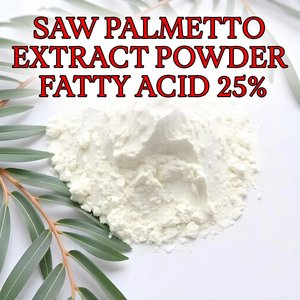 SAW PALMETTO EXTRACT POWDER FATTY ACID 25%